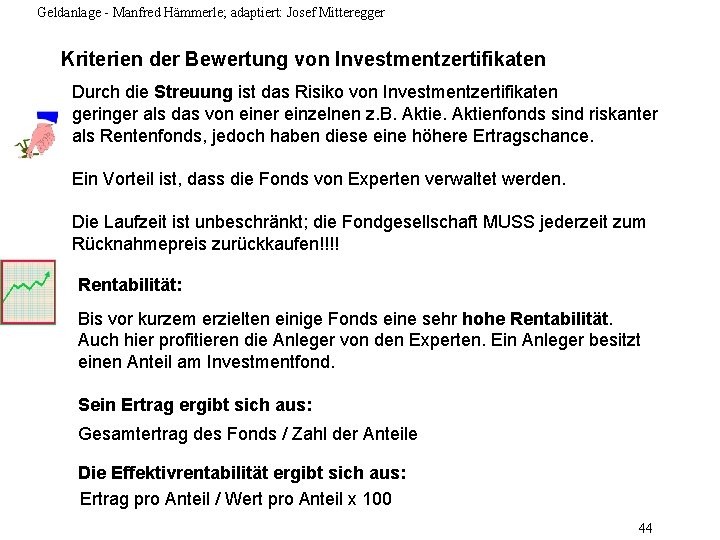 Geldanlage - Manfred Hämmerle; adaptiert: Josef Mitteregger

Kriterien der Bewertung von Investmentzertifikaten

Durch die Streuung ist das Risiko von Investmentzertifikaten geringer als das von einer einzelnen z.B. Aktie. Aktienfonds sind riskanter als Rentenfonds, jedoch haben diese eine höhere Ertragschance.

Ein Vorteil ist, dass die Fonds von Experten verwaltet werden.

Die Laufzeit ist unbeschränkt; die Fondgesellschaft MUSS jederzeit zum Rücknahmepreis zurückkaufen!!!!

Rentabilität:

Bis vor kurzem erzielten einige Fonds eine sehr hohe Rentabilität. Auch hier profitieren die Anleger von den Experten. Ein Anleger besitzt einen Anteil am Investmentfond.

Sein Ertrag ergibt sich aus:

Gesamtertrag des Fonds / Zahl der Anteile

Die Effektivrentabilität ergibt sich aus:

Ertrag pro Anteil / Wert pro Anteil x 100

44